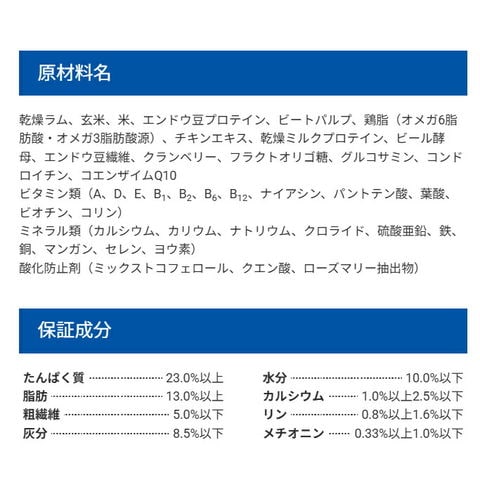 原材料名

乾燥ラム、玄米、米、エンドウ豆プロテイン、ビートパルプ、鶏脂（オメガ6脂肪酸・オメガ3脂肪酸源）、チキンエキス、乾燥ミルクプロテイン、ビール酵母、エンドウ豆繊維、クランベリー、フラクトオリゴ糖、グルコサミン、コンドロイチン、コエンザイムQ10
ビタミン類（A、D、E、$B_1$、$B_2$、$B_6$、$B_{12}$、ナイアシン、パントテン酸、葉酸、ビオチン、コリン）
ミネラル類（カルシウム、カリウム、ナトリウム、クロライド、硫酸亜鉛、鉄、銅、マンガン、セレン、ヨウ素）
酸化防止剤（ミックストコフェロール、クエン酸、ローズマリー抽出物）

保証成分

たんぱく質 23.0%以上
脂肪 13.0%以上
粗繊維 5.0%以下
灰分 8.5%以下

水分 10.0%以下
カルシウム 1.0%以上2.5%以下
リン 0.8%以上1.6%以下
メチオニン 0.33%以上1.0%以下